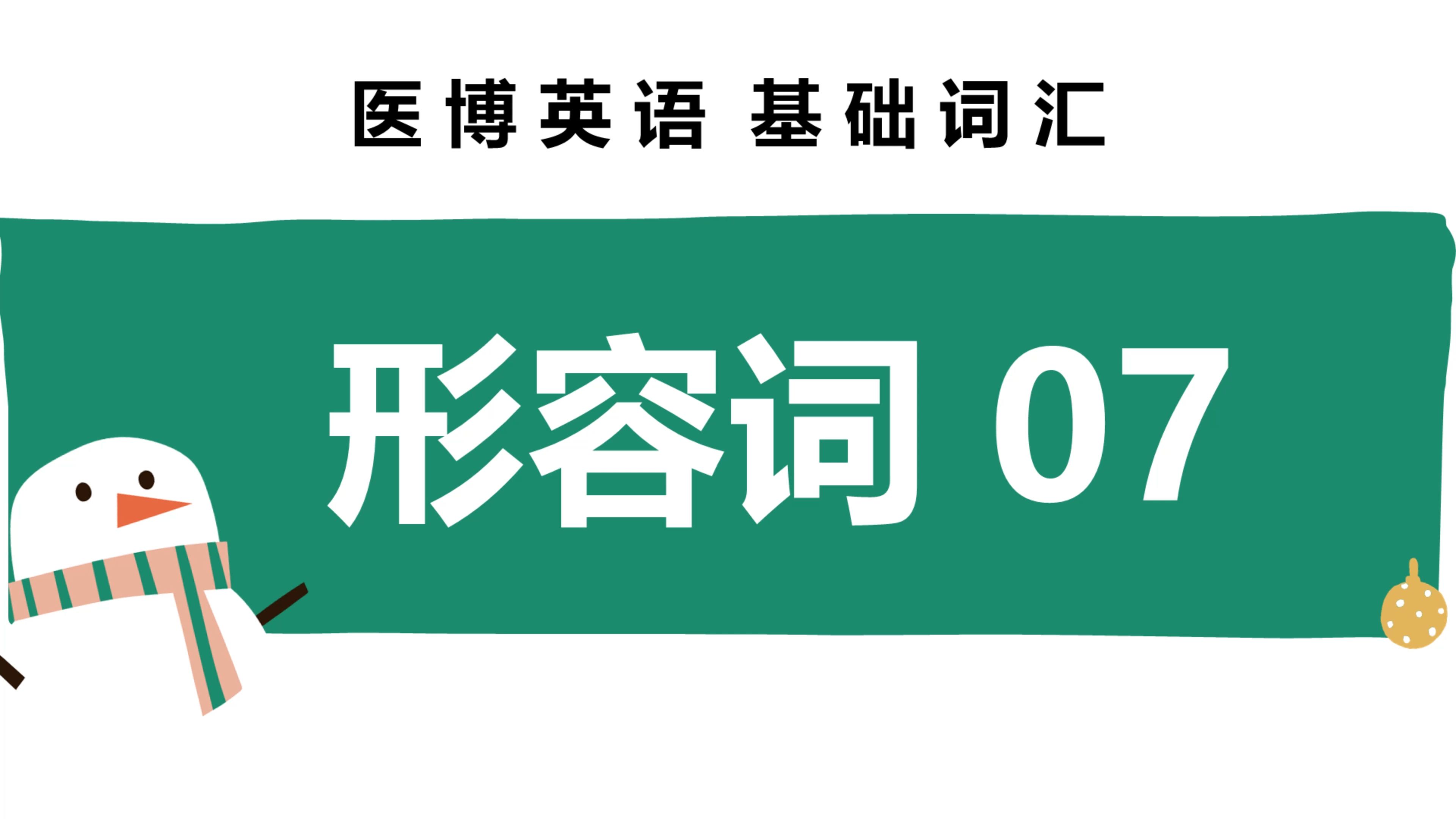 医博英语 基础词汇

形容词 07